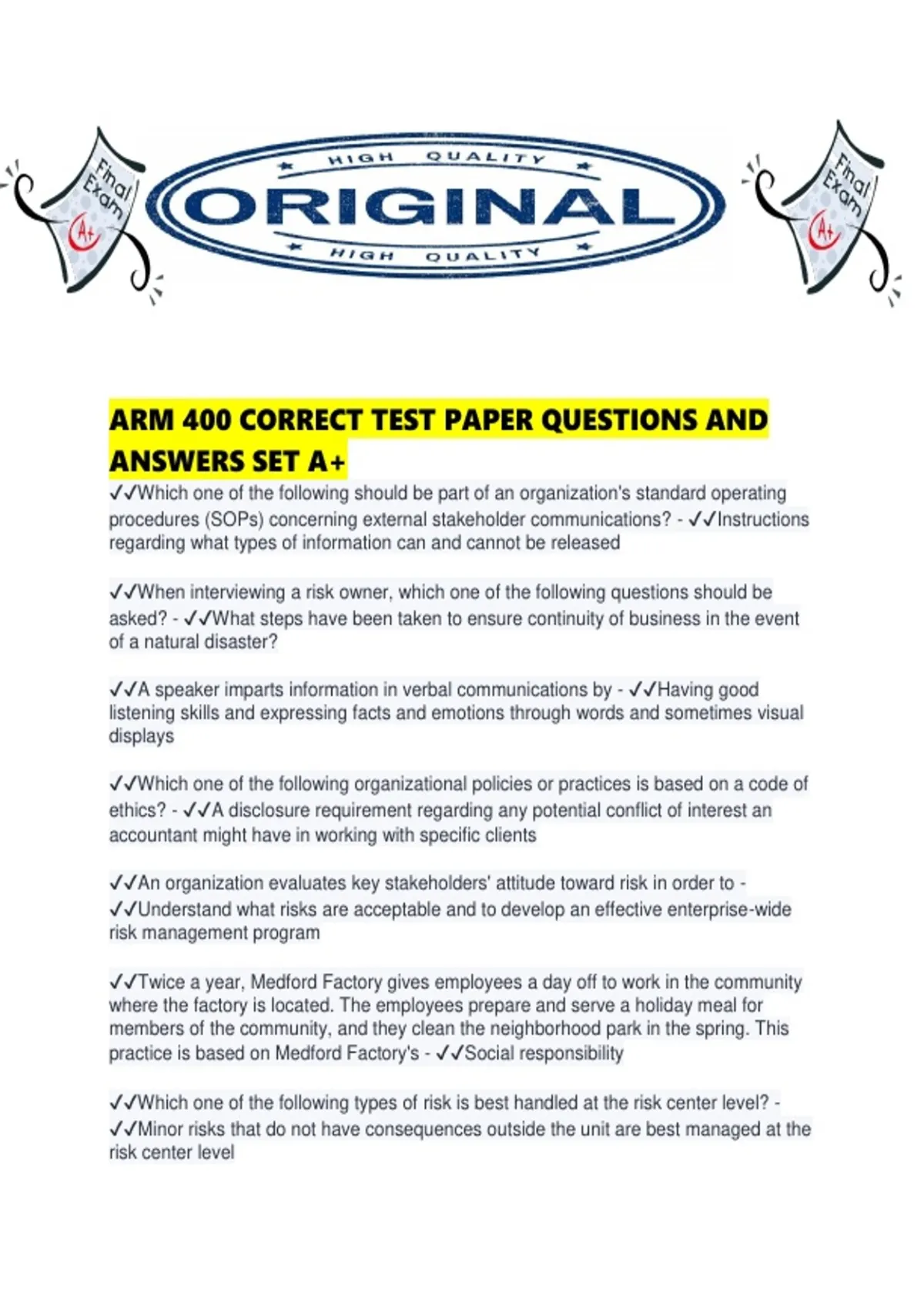 Final Exam A+

HIGH QUALITY
ORIGINAL
HIGH QUALITY

Final Exam A+

ARM 400 CORRECT TEST PAPER QUESTIONS AND ANSWERS SET A+

✓✓Which one of the following should be part of an organization's standard operating procedures (SOPs) concerning external stakeholder communications? - ✓✓Instructions regarding what types of information can and cannot be released

✓✓When interviewing a risk owner, which one of the following questions should be asked? - ✓✓What steps have been taken to ensure continuity of business in the event of a natural disaster?

✓✓A speaker imparts information in verbal communications by - ✓✓Having good listening skills and expressing facts and emotions through words and sometimes visual displays

✓✓Which one of the following organizational policies or practices is based on a code of ethics? - ✓✓A disclosure requirement regarding any potential conflict of interest an accountant might have in working with specific clients

✓✓An organization evaluates key stakeholders' attitude toward risk in order to - ✓✓Understand what risks are acceptable and to develop an effective enterprise-wide risk management program

✓✓Twice a year, Medford Factory gives employees a day off to work in the community where the factory is located. The employees prepare and serve a holiday meal for members of the community, and they clean the neighborhood park in the spring. This practice is based on Medford Factory's - ✓✓Social responsibility

✓✓Which one of the following types of risk is best handled at the risk center level? - ✓✓Minor risks that do not have consequences outside the unit are best managed at the risk center level